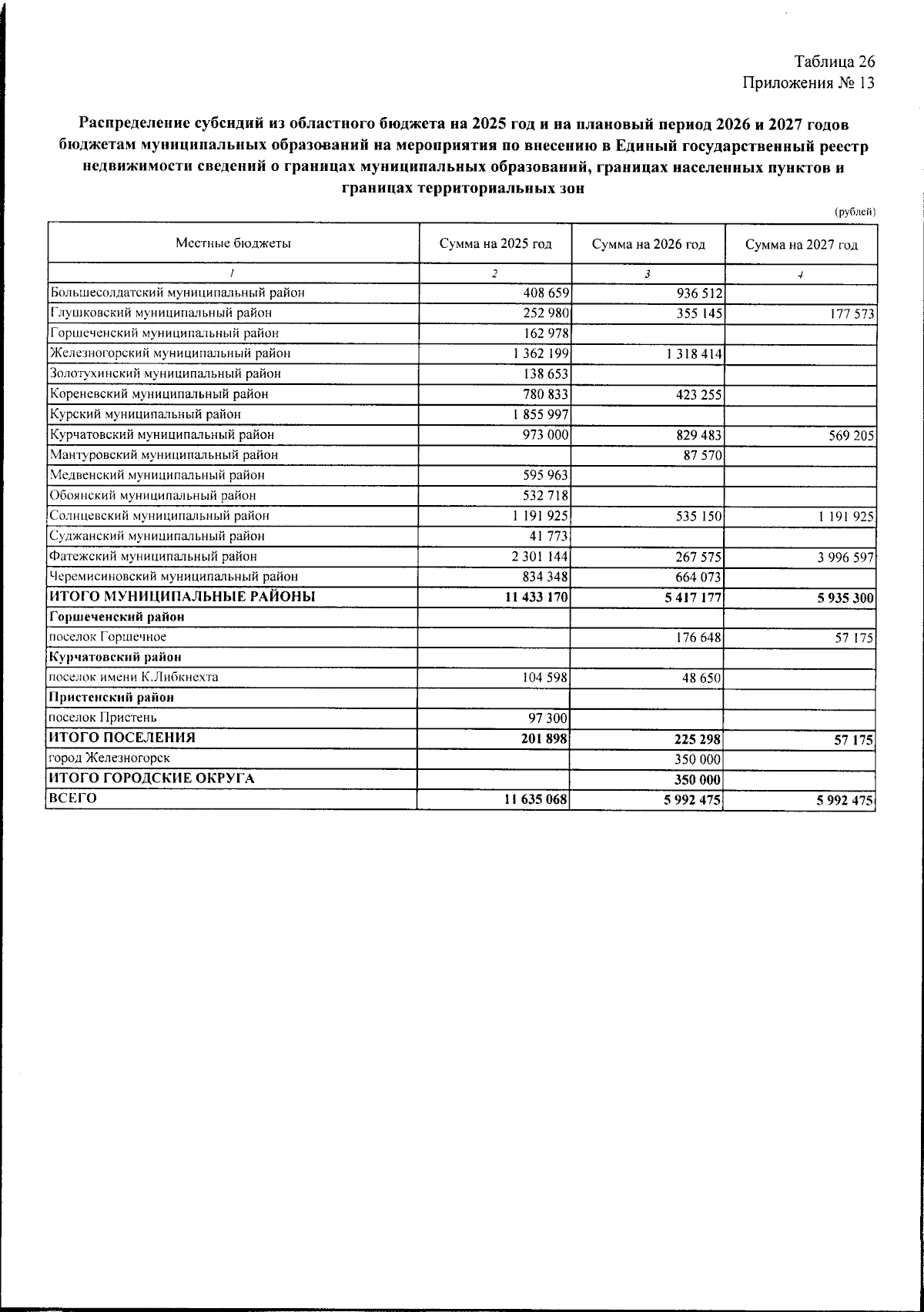 Таблица 26
Приложения № 13

Распределение субсидий из областного бюджета на 2025 год и на плановый период 2026 и 2027 годов бюджетам муниципальных образований на мероприятия по внесению в Единый государственный реестр недвижимости сведений о границах муниципальных образований, границах населенных пунктов и границах территориальных зон

(рублей)

| Местные бюджеты | Сумма на 2025 год | Сумма на 2026 год | Сумма на 2027 год |
|---|---|---|---|
| 1 | 2 | 3 | 4 |
| Большесолдатский муниципальный район | 408 659 | 936 512 | |
| Глушковский муниципальный район | 252 980 | 355 145 | 177 573 |
| Горшеченский муниципальный район | 162 978 | | |
| Железногорский муниципальный район | 1 362 199 | 1 318 414 | |
| Золотухинский муниципальный район | 138 653 | | |
| Кореневский муниципальный район | 780 833 | 423 255 | |
| Курский муниципальный район | 1 855 997 | | |
| Курчатовский муниципальный район | 973 000 | 829 483 | 569 205 |
| Мантуровский муниципальный район | | 87 570 | |
| Медвенский муниципальный район | 595 963 | | |
| Обоянский муниципальный район | 532 718 | | |
| Солнцевский муниципальный район | 1 191 925 | 535 150 | 1 191 925 |
| Суджанский муниципальный район | 41 773 | | |
| Фатежский муниципальный район | 2 301 144 | 267 575 | 3 996 597 |
| Черемисиновский муниципальный район | 834 348 | 664 073 | |
| ИТОГО МУНИЦИПАЛЬНЫЕ РАЙОНЫ | 11 433 170 | 5 417 177 | 5 935 300 |
| Горшеченский район | | | |
| поселок Горшечное | | 176 648 | 57 175 |
| Курчатовский район | | | |
| поселок имени К.Либкнехта | 104 598 | 48 650 | |
| Пристенский район | | | |
| поселок Пристень | 97 300 | | |
| ИТОГО ПОСЕЛЕНИЯ | 201 898 | 225 298 | 57 175 |
| город Железногорск | | 350 000 | |
| ИТОГО ГОРОДСКИЕ ОКРУГА | | 350 000 | |
| ВСЕГО | 11 635 068 | 5 992 475 | 5 992 475 |